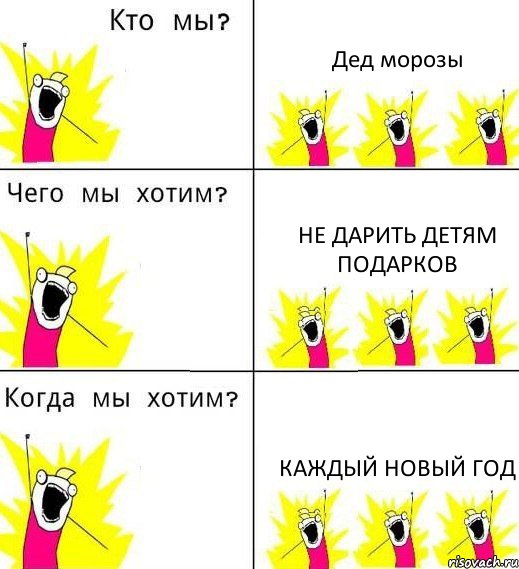 Кто мы?

Дед морозы

Чего мы хотим?

НЕ ДАРИТЬ ДЕТЯМ ПОДАРКОВ

Когда мы хотим?

КАЖДЫЙ НОВЫЙ ГОД

risovach.ru